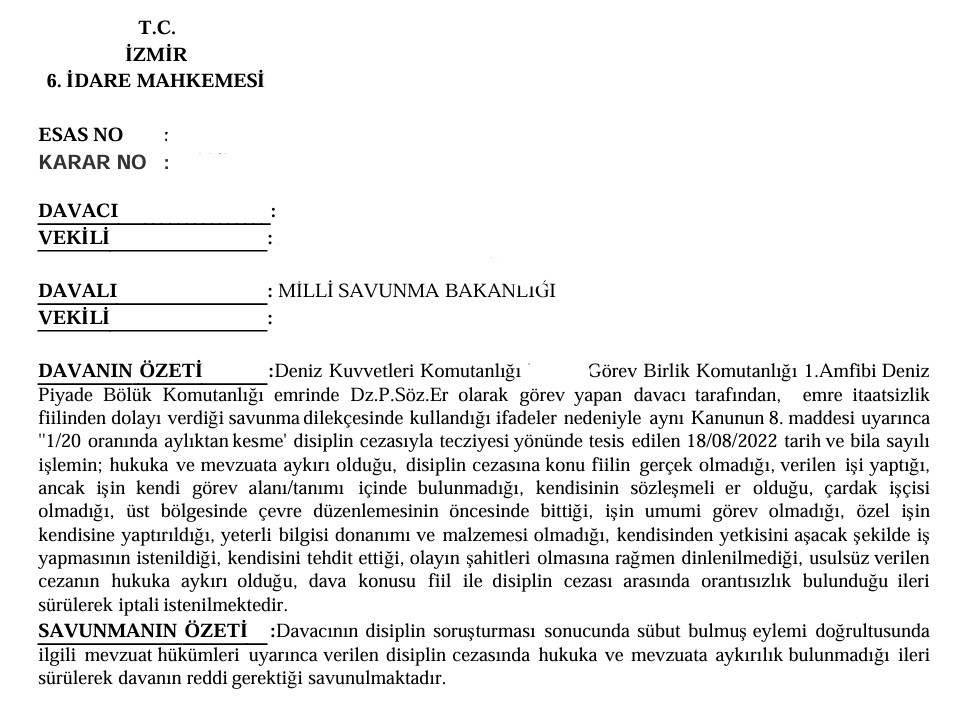 T.C.
İZMİR
6. İDARE MAHKEMESİ

ESAS NO :
KARAR NO :

DAVACI :
VEKİLİ :

DAVALI : MİLLİ SAVUNMA BAKANLIĞI
VEKİLİ :

DAVANIN ÖZETİ :Deniz Kuvvetleri Komutanlığı Görev Birlik Komutanlığı 1.Amfibi Deniz Piyade Bölük Komutanlığı emrinde Dz.P.Söz.Er olarak görev yapan davacı tarafından, emre itaatsizlik fiilinden dolayı verdiği savunma dilekçesinde kullandığı ifadeler nedeniyle aynı Kanunun 8. maddesi uyarınca "1/20 oranında aylıktan kesme' disiplin cezasıyla tecziyesi yönünde tesis edilen 18/08/2022 tarih ve bila sayılı işlemin; hukuka ve mevzuata aykırı olduğu, disiplin cezasına konu fiilin gerçek olmadığı, verilen işi yaptığı, ancak işin kendi görev alanı/tanımı içinde bulunmadığı, kendisinin sözleşmeli er olduğu, çardak işçisi olmadığı, üst bölgesinde çevre düzenlemesinin öncesinde bittiği, işin umumi görev olmadığı, özel işin kendisine yaptırıldığı, yeterli bilgisi donanımı ve malzemesi olmadığı, kendisinden yetkisini aşacak şekilde iş yapmasının istenildiği, kendisini tehdit ettiği, olayın şahitleri olmasına rağmen dinlenilmediği, usulsüz verilen cezanın hukuka aykırı olduğu, dava konusu fiil ile disiplin cezası arasında orantısızlık bulunduğu ileri sürülerek iptali istenilmektedir.
SAVUNMANIN ÖZETİ :Davacının disiplin soruşturması sonucunda sübut bulmuş eylemi doğrultusunda ilgili mevzuat hükümleri uyarınca verilen disiplin cezasında hukuka ve mevzuata aykırılık bulunmadığı ileri sürülerek davanın reddi gerektiği savunulmaktadır.